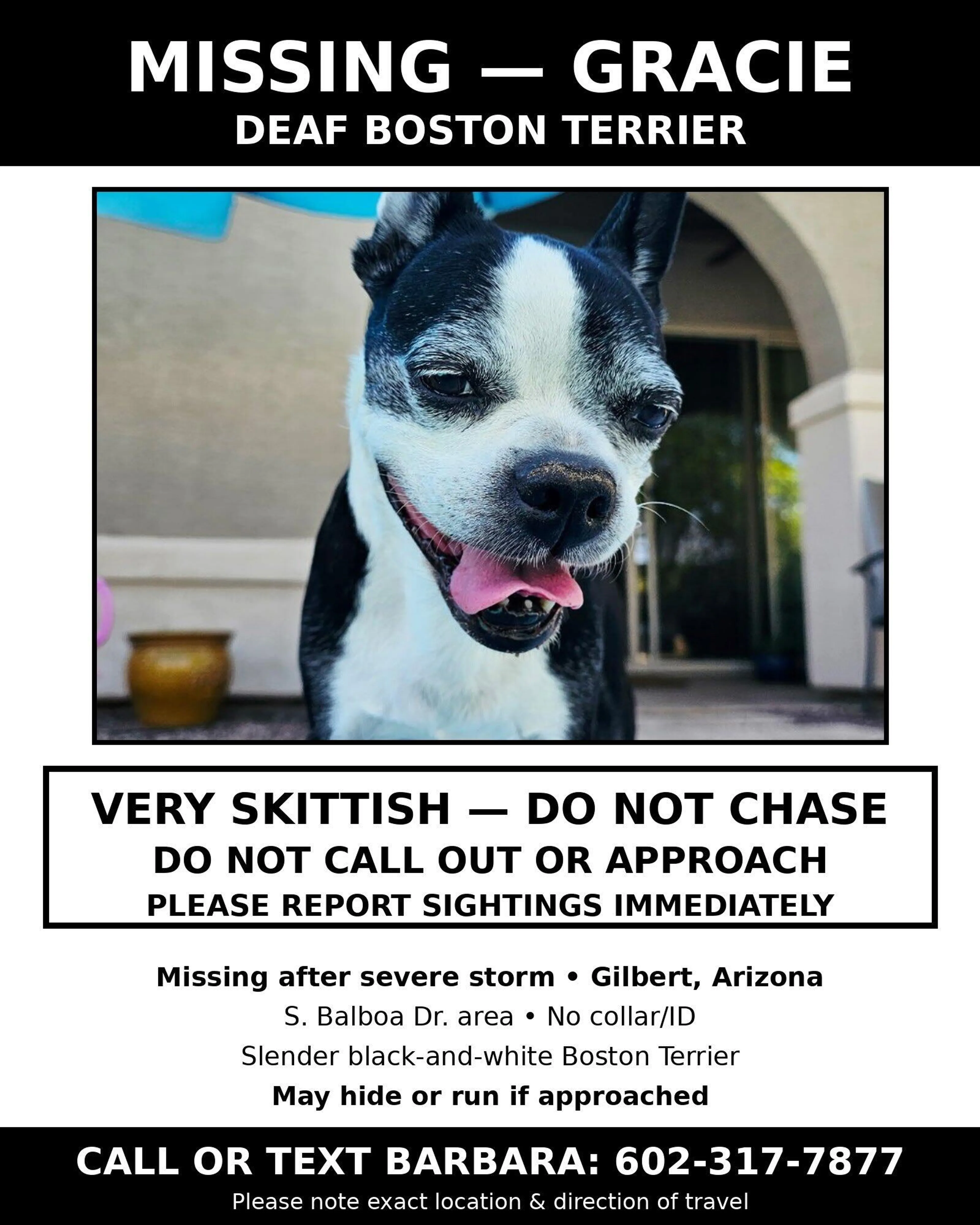 MISSING — GRACIE
DEAF BOSTON TERRIER

VERY SKITTISH — DO NOT CHASE
DO NOT CALL OUT OR APPROACH
PLEASE REPORT SIGHTINGS IMMEDIATELY

Missing after severe storm • Gilbert, Arizona
S. Balboa Dr. area • No collar/ID
Slender black-and-white Boston Terrier
May hide or run if approached

CALL OR TEXT BARBARA: 602-317-7877
Please note exact location & direction of travel